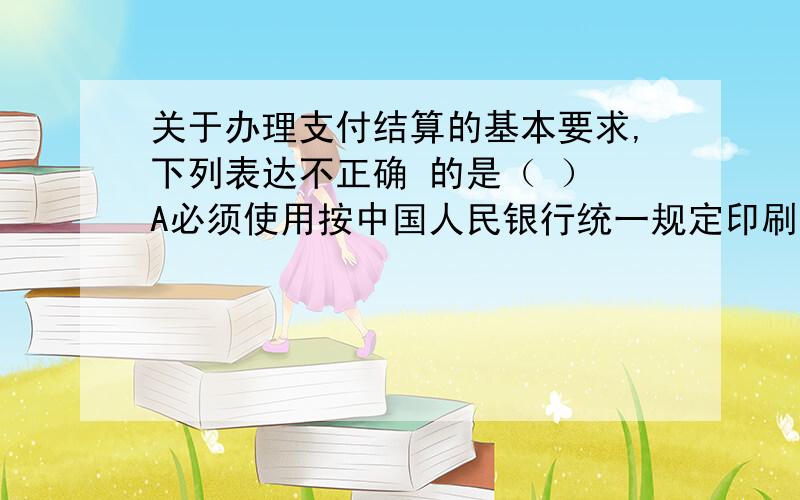 关于办理支付结算的基本要求,下列表达不正确 的是（ ）
A必须使用按中国人民银行统一规定印刷